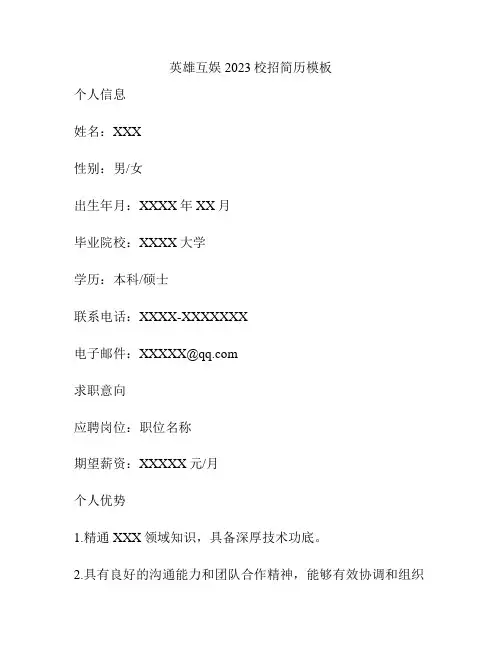 英雄互娱 2023 校招简历模板

个人信息

姓名：XXX

性别：男/女

出生年月：XXXX 年 XX 月

毕业院校：XXXX 大学

学历：本科/硕士

联系电话：XXXX-XXXXXXX

电子邮件：XXXXX@qq.com

求职意向

应聘岗位：职位名称

期望薪资：XXXXX 元/月

个人优势

1.精通 XXX 领域知识，具备深厚技术功底。

2.具有良好的沟通能力和团队合作精神，能够有效协调和组织